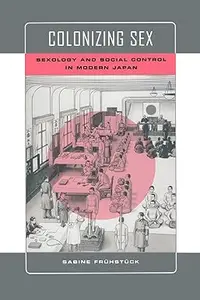 COLONIZING SEX

SEXOLOGY AND SOCIAL CONTROL IN MODERN JAPAN

SABINE FRÜHSTÜCK